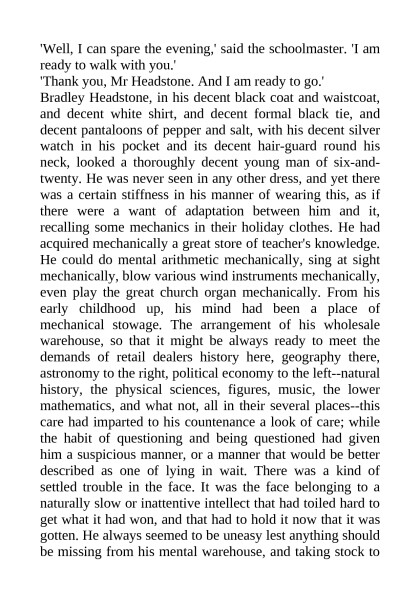 'Well, I can spare the evening,' said the schoolmaster. 'I am ready to walk with you.'

'Thank you, Mr Headstone. And I am ready to go.'

Bradley Headstone, in his decent black coat and waistcoat, and decent white shirt, and decent formal black tie, and decent pantaloons of pepper and salt, with his decent silver watch in his pocket and its decent hair-guard round his neck, looked a thoroughly decent young man of six-and-twenty. He was never seen in any other dress, and yet there was a certain stiffness in his manner of wearing this, as if there were a want of adaptation between him and it, recalling some mechanics in their holiday clothes. He had acquired mechanically a great store of teacher's knowledge. He could do mental arithmetic mechanically, sing at sight mechanically, blow various wind instruments mechanically, even play the great church organ mechanically. From his early childhood up, his mind had been a place of mechanical stowage. The arrangement of his wholesale warehouse, so that it might be always ready to meet the demands of retail dealers history here, geography there, astronomy to the right, political economy to the left--natural history, the physical sciences, figures, music, the lower mathematics, and what not, all in their several places--this care had imparted to his countenance a look of care; while the habit of questioning and being questioned had given him a suspicious manner, or a manner that would be better described as one of lying in wait. There was a kind of settled trouble in the face. It was the face belonging to a naturally slow or inattentive intellect that had toiled hard to get what it had won, and that had to hold it now that it was gotten. He always seemed to be uneasy lest anything should be missing from his mental warehouse, and taking stock to